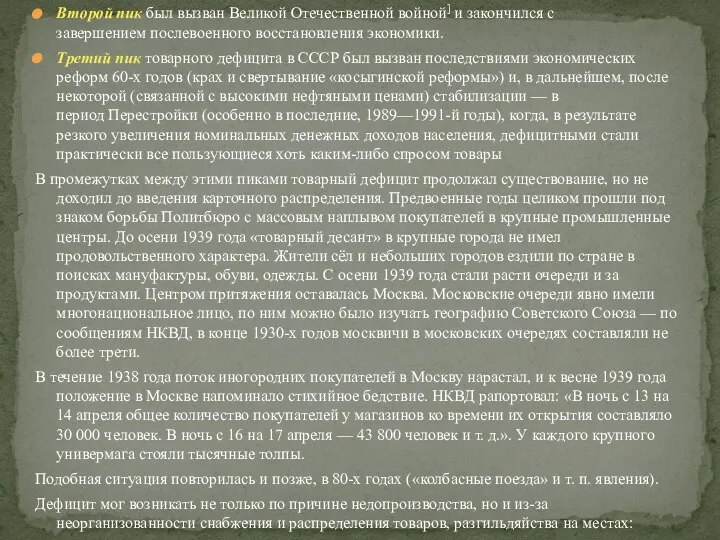 Второй пик был вызван Великой Отечественной войной] и закончился с завершением послевоенного восстановления экономики.

Третий пик товарного дефицита в СССР был вызван последствиями экономических реформ 60-х годов (крах и свертывание «косыгинской реформы») и, в дальнейшем, после некоторой (связанной с высокими нефтяными ценами) стабилизации — в период Перестройки (особенно в последние, 1989—1991-й годы), когда, в результате резкого увеличения номинальных денежных доходов населения, дефицитными стали практически все пользующиеся хоть каким-либо спросом товары

В промежутках между этими пиками товарный дефицит продолжал существование, но не доходил до введения карточного распределения. Предвоенные годы целиком прошли под знаком борьбы Политбюро с массовым наплывом покупателей в крупные промышленные центры. До осени 1939 года «товарный десант» в крупные города не имел продовольственного характера. Жители сёл и небольших городов ездили по стране в поисках мануфактуры, обуви, одежды. С осени 1939 года стали расти очереди и за продуктами. Центром притяжения оставалась Москва. Московские очереди явно имели многонациональное лицо, по ним можно было изучать географию Советского Союза — по сообщениям НКВД, в конце 1930-х годов москвичи в московских очередях составляли не более трети.

В течение 1938 года поток иногородних покупателей в Москву нарастал, и к весне 1939 года положение в Москве напоминало стихийное бедствие. НКВД рапортовал: «В ночь с 13 на 14 апреля общее количество покупателей у магазинов ко времени их открытия составляло 30 000 человек. В ночь с 16 на 17 апреля — 43 800 человек и т. д.». У каждого крупного универмага стояли тысячные толпы.

Подобная ситуация повторилась и позже, в 80-х годах («колбасные поезда» и т. п. явления).

Дефицит мог возникать не только по причине недопроизводства, но и из-за неорганизованности снабжения и распределения товаров, разгильдяйства на местах: